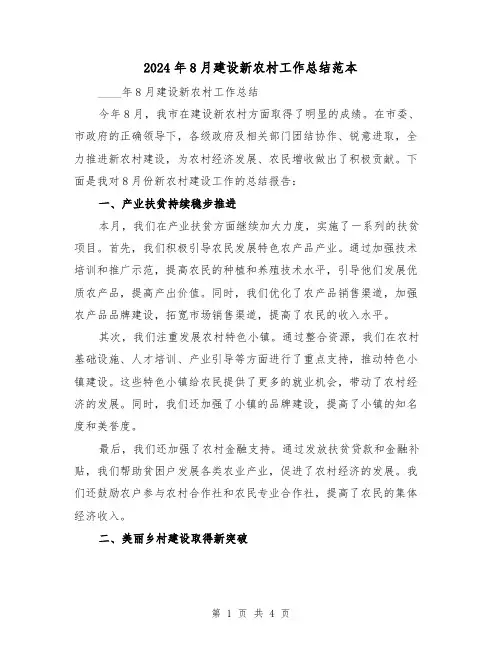 2024年8月建设新农村工作总结范本

____年8月建设新农村工作总结

今年8月，我市在建设新农村方面取得了明显的成绩。在市委、市政府的正确领导下，各级政府及相关部门团结协作、锐意进取，全力推进新农村建设，为农村经济发展、农民增收做出了积极贡献。下面是我对8月份新农村建设工作的总结报告：

一、产业扶贫持续稳步推进

本月，我们在产业扶贫方面继续加大力度，实施了一系列的扶贫项目。首先，我们积极引导农民发展特色农产品产业。通过加强技术培训和推广示范，提高农民的种植和养殖技术水平，引导他们发展优质农产品，提高产出价值。同时，我们优化了农产品销售渠道，加强农产品品牌建设，拓宽市场销售渠道，提高了农民的收入水平。

其次，我们注重发展农村特色小镇。通过整合资源，我们在农村基础设施、人才培训、产业引导等方面进行了重点支持，推动特色小镇建设。这些特色小镇给农民提供了更多的就业机会，带动了农村经济的发展。同时，我们还加强了小镇的品牌建设，提高了小镇的知名度和美誉度。

最后，我们还加强了农村金融支持。通过发放扶贫贷款和金融补贴，我们帮助贫困户发展各类农业产业，促进了农村经济的发展。我们还鼓励农户参与农村合作社和农民专业合作社，提高了农民的集体经济收入。

二、美丽乡村建设取得新突破

第 1 页 共 4 页